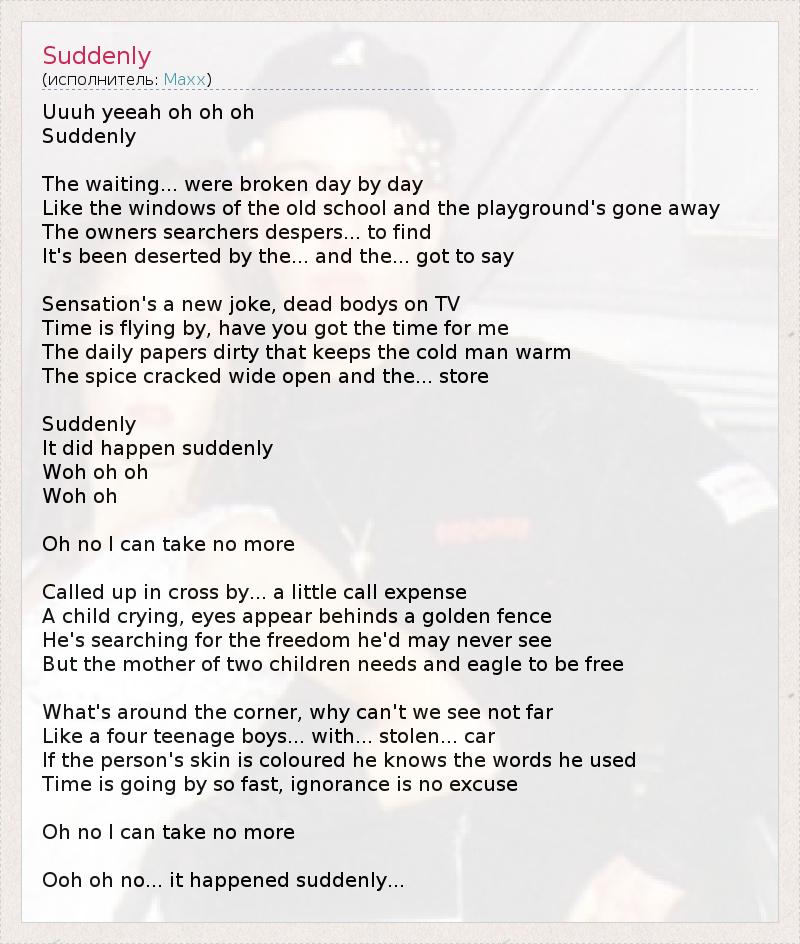 Suddenly
(исполнитель: Maxx)

Uuuh yeeah oh oh oh
Suddenly

The waiting... were broken day by day
Like the windows of the old school and the playground's gone away
The owners searchers despers... to find
It's been deserted by the... and the... got to say

Sensation's a new joke, dead bodys on TV
Time is flying by, have you got the time for me
The daily papers dirty that keeps the cold man warm
The spice cracked wide open and the... store

Suddenly
It did happen suddenly
Woh oh oh
Woh oh

Oh no I can take no more

Called up in cross by... a little call expense
A child crying, eyes appear behinds a golden fence
He's searching for the freedom he'd may never see
But the mother of two children needs and eagle to be free

What's around the corner, why can't we see not far
Like a four teenage boys... with... stolen... car
If the person's skin is coloured he knows the words he used
Time is going by so fast, ignorance is no excuse

Oh no I can take no more

Ooh oh no... it happened suddenly...